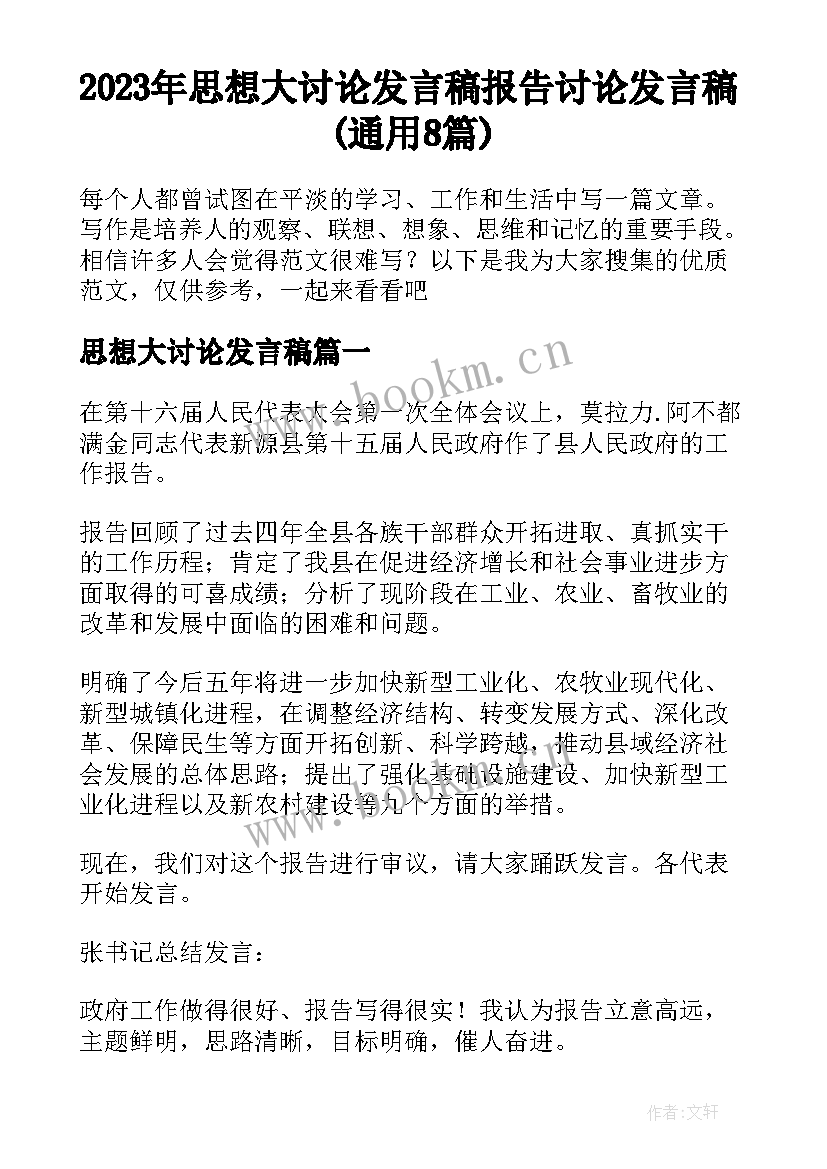 2023年思想大讨论发言稿报告讨论发言稿(通用8篇)

每个人都曾试图在平淡的学习、工作和生活中写一篇文章。写作是培养人的观察、联想、想象、思维和记忆的重要手段。相信许多人会觉得范文很难写？以下是我为大家搜集的优质范文，仅供参考，一起来看看吧

思想大讨论发言稿篇一

www.bookm.cn

在第十六届人民代表大会第一次全体会议上，莫拉力.阿不都满金同志代表新源县第十五届人民政府作了县人民政府的工作报告。

报告回顾了过去四年全县各族干部群众开拓进取、真抓实干的工作历程；肯定了我县在促进经济增长和社会事业进步方面取得的可喜成绩；分析了现阶段在工业、农业、畜牧业的改革和发展中面临的困难和问题。

明确了今后五年将进一步加快新型工业化、农牧业现代化、新型城镇化进程，在调整经济结构、转变发展方式、深化改革、保障民生等方面开拓创新、科学跨越，推动县域经济社会发展的总体思路；提出了强化基础设施建设、加快新型工业化进程以及新农村建设等九个方面的举措。

www.bookm.cn

现在，我们对这个报告进行审议，请大家踊跃发言。各代表开始发言。

张书记总结发言：

政府工作做得很好、报告写得很实！我认为报告立意高远，主题鲜明，思路清晰，目标明确，催人奋进。

作者：文轩